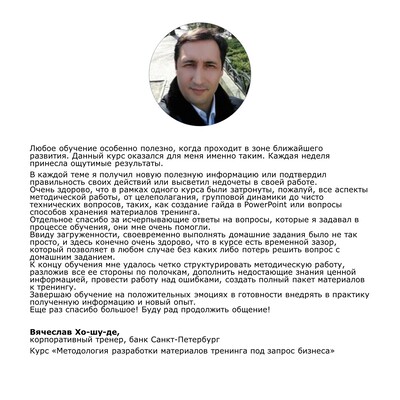 Любое обучение особенно полезно, когда проходит в зоне ближайшего развития. Данный курс оказался для меня именно таким. Каждая неделя принесла ощутимые результаты.

В каждой теме я получил новую полезную информацию или подтвердил правильность своих действий или высветил недочеты в своей работе.
Очень здорово, что в рамках одного курса были затронуты, пожалуй, все аспекты методической работы, от целеполагания, групповой динамики до чисто технических вопросов, таких, как создание гайда в PowerPoint или вопросы способов хранения материалов тренинга.
Отдельное спасибо за исчерпывающие ответы на вопросы, которые я задавал в процессе обучения, они мне очень помогли.
Ввиду загруженности, своевременно выполнять домашние задания было не так просто, и здесь конечно очень здорово, что в курсе есть временной зазор, который позволяет в любом случае без каких либо потерь решить вопрос с домашним заданием.
К концу обучения мне удалось четко структурировать методическую работу, разложив все ее стороны по полочкам, дополнить недостающие знания ценной информацией, провести работу над ошибками, создать полный пакет материалов к тренингу.
Завершаю обучение на положительных эмоциях в готовности внедрять в практику полученную информацию и новый опыт.
Еще раз спасибо большое! Буду рад продолжить общение!

Вячеслав Хо-шу-де,
корпоративный тренер, банк Санкт-Петербург

Курс «Методология разработки материалов тренинга под запрос бизнеса»